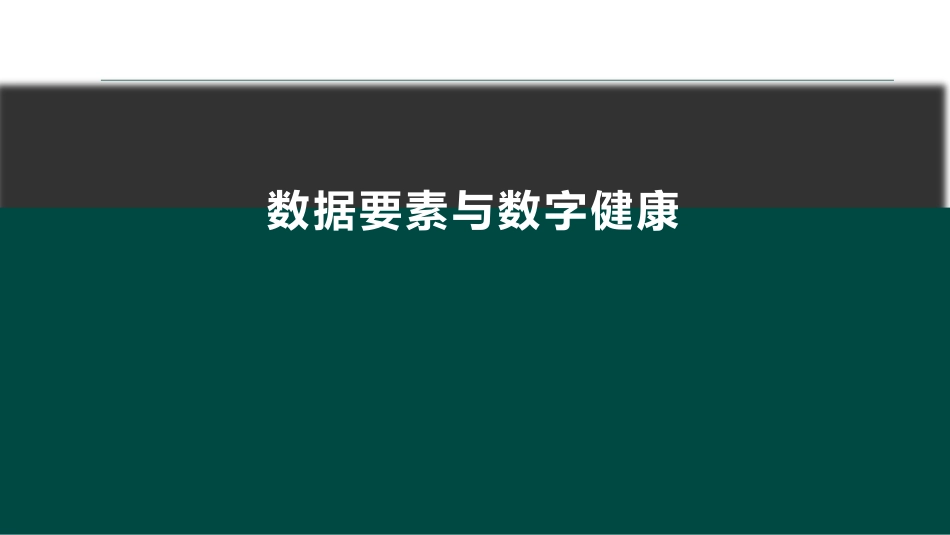 数据要素与数字健康